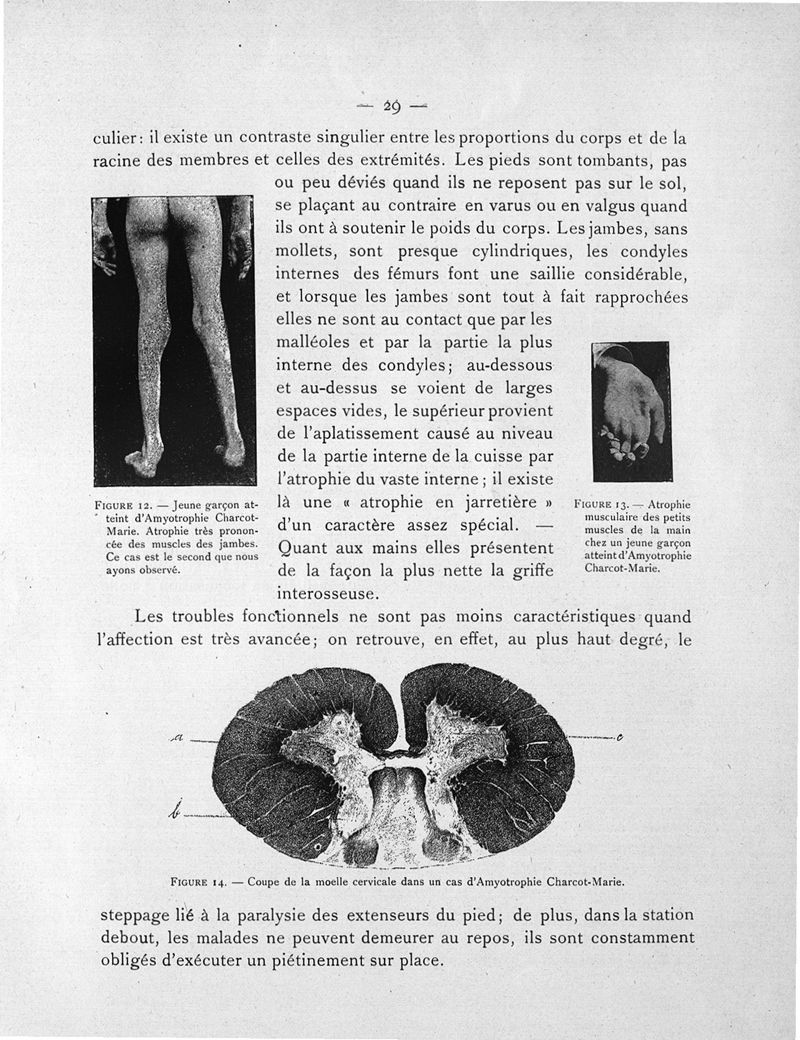 — 29 —

culier : il existe un contraste singulier entre les proportions du corps et de la racine des membres et celles des extrémités. Les pieds sont tombants, pas ou peu déviés quand ils ne reposent pas sur le sol, se plaçant au contraire en varus ou en valgus quand ils ont à soutenir le poids du corps. Les jambes, sans mollets, sont presque cylindriques, les condyles internes des fémurs font une saillie considérable, et lorsque les jambes sont tout à fait rapprochées elles ne sont au contact que par les malléoles et par la partie la plus interne des condyles ; au-dessous et au-dessus se voient de larges espaces vides, le supérieur provient de l'aplatissement causé au niveau de la partie interne de la cuisse par l'atrophie du vaste interne ; il existe là une « atrophie en jarretière » d'un caractère assez spécial. — Quant aux mains elles présentent de la façon la plus nette la griffe interosseuse.

FIGURE 12. — Jeune garçon atteint d'Amyotrophie Charcot-Marie. Atrophie très prononcée des muscles des jambes. Ce cas est le second que nous ayons observé.

FIGURE 13. — Atrophie musculaire des petits muscles de la main chez un jeune garçon atteint d'Amyotrophie Charcot-Marie.

Les troubles fonctionnels ne sont pas moins caractéristiques quand l'affection est très avancée ; on retrouve, en effet, au plus haut degré, le

a

b

c

FIGURE 14. — Coupe de la moelle cervicale dans un cas d'Amyotrophie Charcot-Marie.

steppage lié à la paralysie des extenseurs du pied ; de plus, dans la station debout, les malades ne peuvent demeurer au repos, ils sont constamment obligés d'exécuter un piétinement sur place.